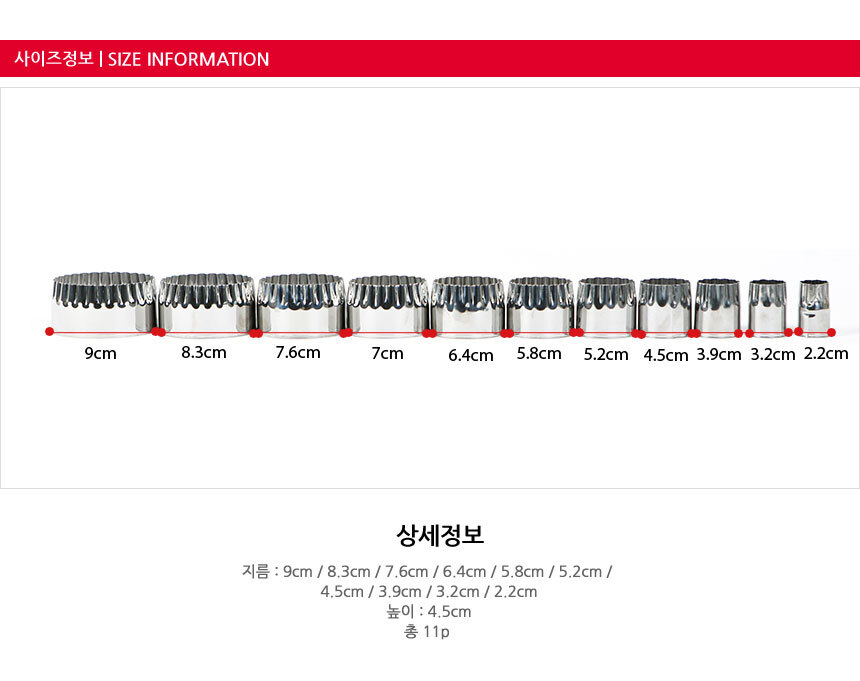 사이즈정보 | SIZE INFORMATION

9cm
8.3cm
7.6cm
7cm
6.4cm
5.8cm
5.2cm
4.5cm
3.9cm
3.2cm
2.2cm

상세정보

지름 : 9cm / 8.3cm / 7.6cm / 6.4cm / 5.8cm / 5.2cm / 4.5cm / 3.9cm / 3.2cm / 2.2cm
높이 : 4.5cm
총 11p